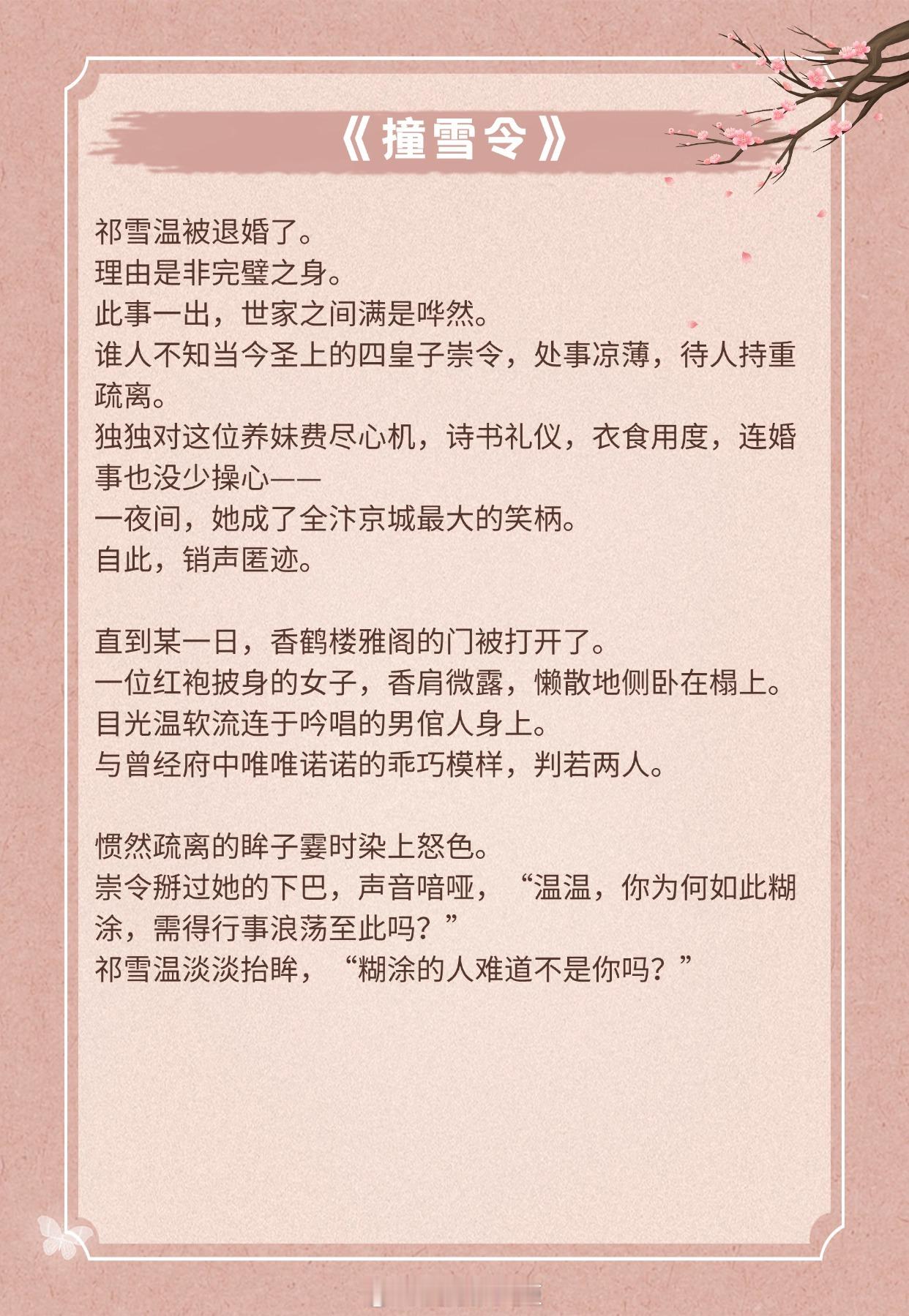 《撞雪令》

祁雪温被退婚了。
理由是非完璧之身。
此事一出，世家之间满是哗然。
谁人不知当今圣上的四皇子崇令，处事凉薄，待人持重疏离。
独独对这位养妹费尽心机，诗书礼仪，衣食用度，连婚事也没少操心——
一夜间，她成了全汴京城最大的笑柄。
自此，销声匿迹。

直到某一日，香鹤楼雅阁的门被打开了。
一位红袍披身的女子，香肩微露，懒散地侧卧在榻上。
目光温软流连于吟唱的男倌人身上。
与曾经府中唯唯诺诺的乖巧模样，判若两人。

惯然疏离的眸子霎时染上怒色。
崇令掰过她的下巴，声音喑哑，“温温，你为何如此糊涂，需得行事浪荡至此吗？”
祁雪温淡淡抬眸，“糊涂的人难道不是你吗？”